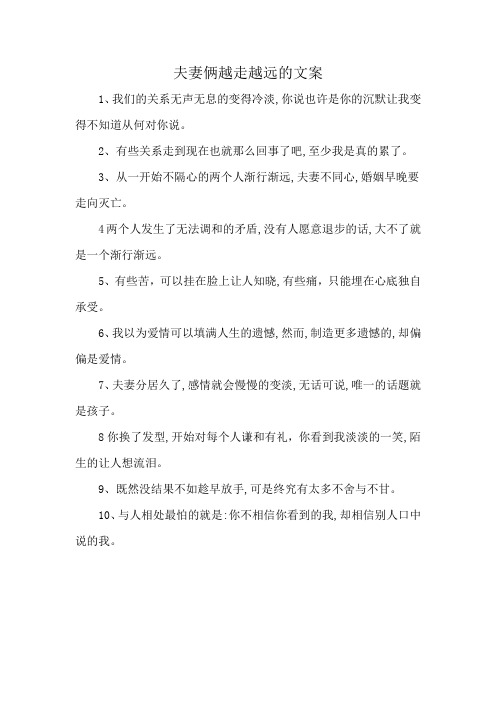 夫妻俩越走越远的文案

1、我们的关系无声无息的变得冷淡,你说也许是你的沉默让我变得不知道从何对你说。

2、有些关系走到现在也就那么回事了吧,至少我是真的累了。

3、从一开始不隔心的两个人渐行渐远,夫妻不同心,婚姻早晚要走向灭亡。

4两个人发生了无法调和的矛盾,没有人愿意退步的话,大不了就是一个渐行渐远。

5、有些苦,可以挂在脸上让人知晓,有些痛,只能埋在心底独自承受。

6、我以为爱情可以填满人生的遗憾,然而,制造更多遗憾的,却偏偏是爱情。

7、夫妻分居久了,感情就会慢慢的变淡,无话可说,唯一的话题就是孩子。

8你换了发型,开始对每个人谦和有礼,你看到我淡淡的一笑,陌生的让人想流泪。

9、既然没结果不如趁早放手,可是终究有太多不舍与不甘。

10、与人相处最怕的就是:你不相信你看到的我,却相信别人口中说的我。